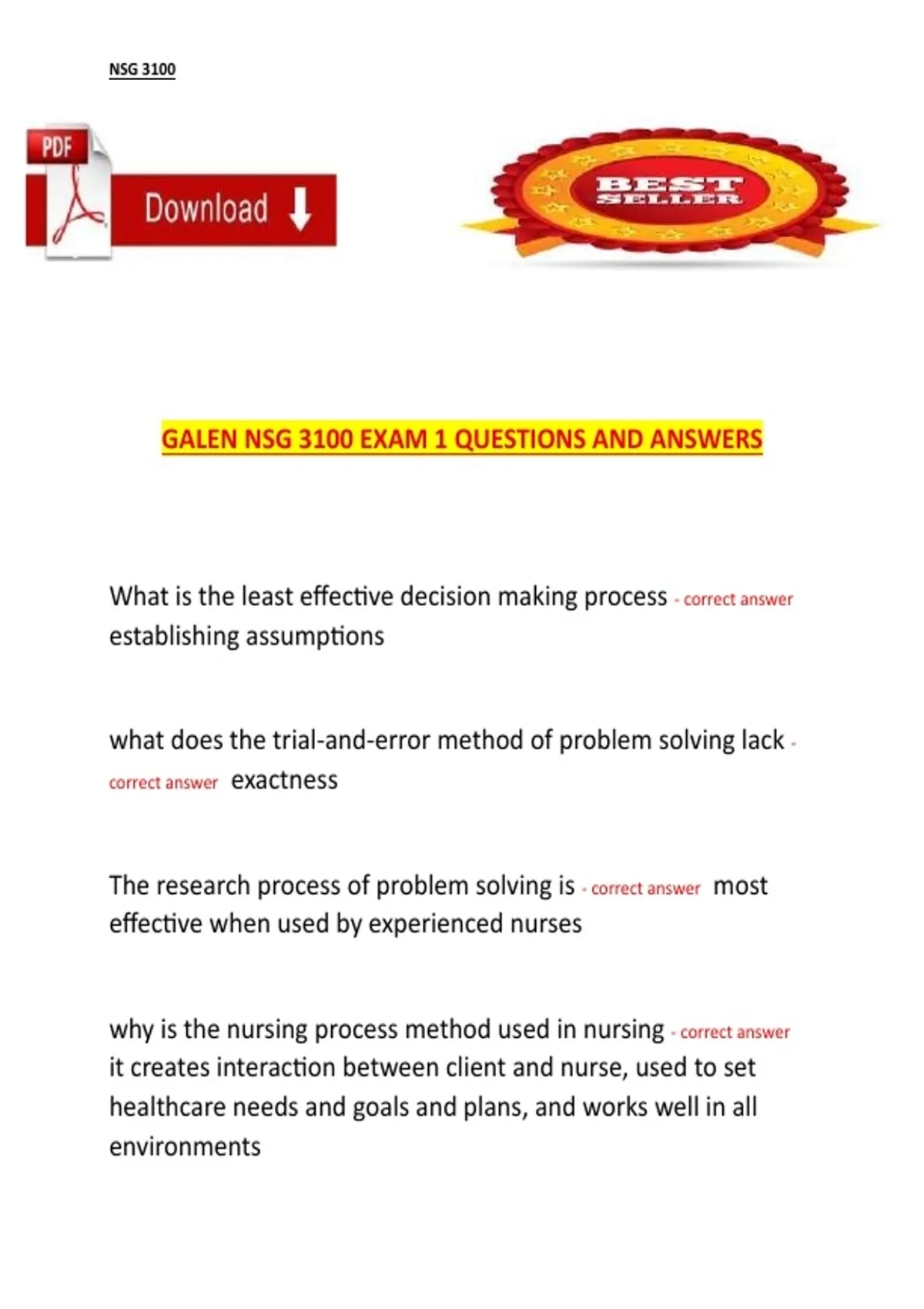 NSG 3100

PDF

Download

BEST SELLER

GALEN NSG 3100 EXAM 1 QUESTIONS AND ANSWERS

What is the least effective decision making process - correct answer establishing assumptions

what does the trial-and-error method of problem solving lack - correct answer exactness

The research process of problem solving is - correct answer most effective when used by experienced nurses

why is the nursing process method used in nursing - correct answer it creates interaction between client and nurse, used to set healthcare needs and goals and plans, and works well in all environments